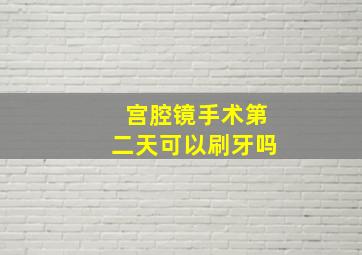 宫腔镜手术第二天可以刷牙吗